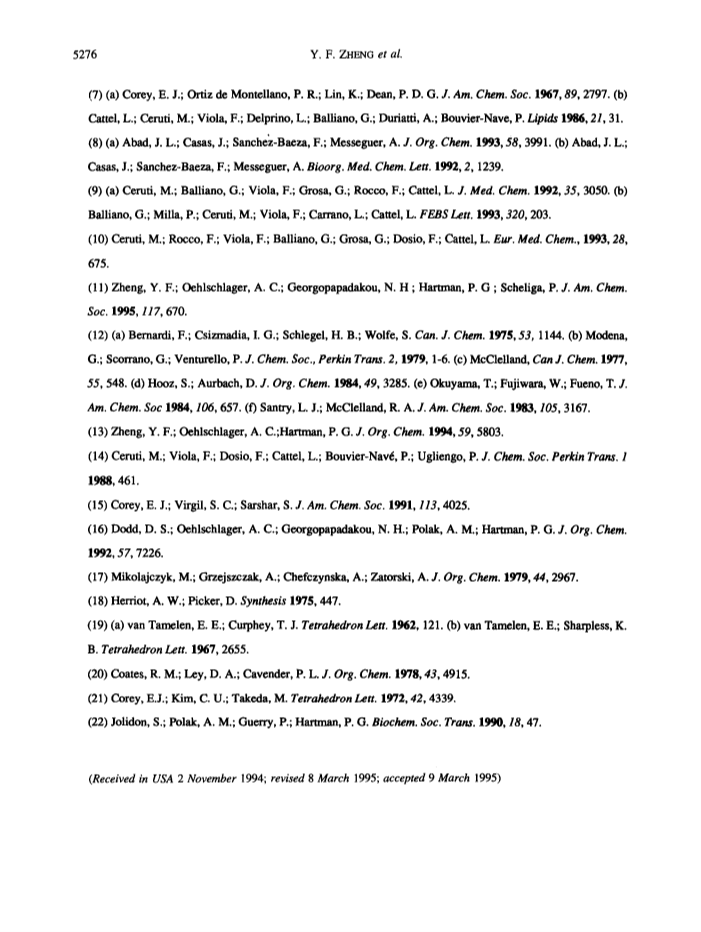 5276 Y. F. ZHENG et al.

(7) (a) Corey, E. J.; Ortiz de Montellano, P. R.; Lin, K.; Dean, P. D. G. J. Am. Chem. Soc. 1967, 89, 2797. (b) Cattel, L.; Ceruti, M.; Viola, F.; Delprino, L.; Balliano, G.; Duriatti, A.; Bouvier-Nave, P. Lipids 1986, 21, 31.

(8) (a) Abad, J. L.; Casas, J.; Sanchez-Baeza, F.; Messeguer, A. J. Org. Chem. 1993, 58, 3991. (b) Abad, J. L.; Casas, J.; Sanchez-Baeza, F.; Messeguer, A. Bioorg. Med. Chem. Lett. 1992, 2, 1239.

(9) (a) Ceruti, M.; Balliano, G.; Viola, F.; Grosa, G.; Rocco, F.; Cattel, L. J. Med. Chem. 1992, 35, 3050. (b) Balliano, G.; Milla, P.; Ceruti, M.; Viola, F.; Carrano, L.; Cattel, L. FEBS Lett. 1993, 320, 203.

(10) Ceruti, M.; Rocco, F.; Viola, F.; Balliano, G.; Grosa, G.; Dosio, F.; Cattel, L. Eur. Med. Chem., 1993, 28, 675.

(11) Zheng, Y. F.; Oehlschlager, A. C.; Georgopapadakou, N. H ; Hartman, P. G ; Scheliga, P. J. Am. Chem. Soc. 1995, 117, 670.

(12) (a) Bernardi, F.; Csizmadia, I. G.; Schlegel, H. B.; Wolfe, S. Can. J. Chem. 1975, 53, 1144. (b) Modena, G.; Scorrano, G.; Venturello, P. J. Chem. Soc., Perkin Trans. 2, 1979, 1-6. (c) McClelland, Can J. Chem. 1977, 55, 548. (d) Hooz, S.; Aurbach, D. J. Org. Chem. 1984, 49, 3285. (e) Okuyama, T.; Fujiwara, W.; Fueno, T. J. Am. Chem. Soc 1984, 106, 657. (f) Santry, L. J.; McClelland, R. A. J. Am. Chem. Soc. 1983, 105, 3167.

(13) Zheng, Y. F.; Oehlschlager, A. C.;Hartman, P. G. J. Org. Chem. 1994, 59, 5803.

(14) Ceruti, M.; Viola, F.; Dosio, F.; Cattel, L.; Bouvier-Navé, P.; Ugliengo, P. J. Chem. Soc. Perkin Trans. 1 1988, 461.

(15) Corey, E. J.; Virgil, S. C.; Sarshar, S. J. Am. Chem. Soc. 1991, 113, 4025.

(16) Dodd, D. S.; Oehlschlager, A. C.; Georgopapadakou, N. H.; Polak, A. M.; Hartman, P. G. J. Org. Chem. 1992, 57, 7226.

(17) Mikolajczyk, M.; Grzejszczak, A.; Chefczynska, A.; Zatorski, A. J. Org. Chem. 1979, 44, 2967.

(18) Herriot, A. W.; Picker, D. Synthesis 1975, 447.

(19) (a) van Tamelen, E. E.; Curphey, T. J. Tetrahedron Lett. 1962, 121. (b) van Tamelen, E. E.; Sharpless, K. B. Tetrahedron Lett. 1967, 2655.

(20) Coates, R. M.; Ley, D. A.; Cavender, P. L. J. Org. Chem. 1978, 43, 4915.

(21) Corey, E.J.; Kim, C. U.; Takeda, M. Tetrahedron Lett. 1972, 42, 4339.

(22) Jolidon, S.; Polak, A. M.; Guerry, P.; Hartman, P. G. Biochem. Soc. Trans. 1990, 18, 47.

(Received in USA 2 November 1994; revised 8 March 1995; accepted 9 March 1995)